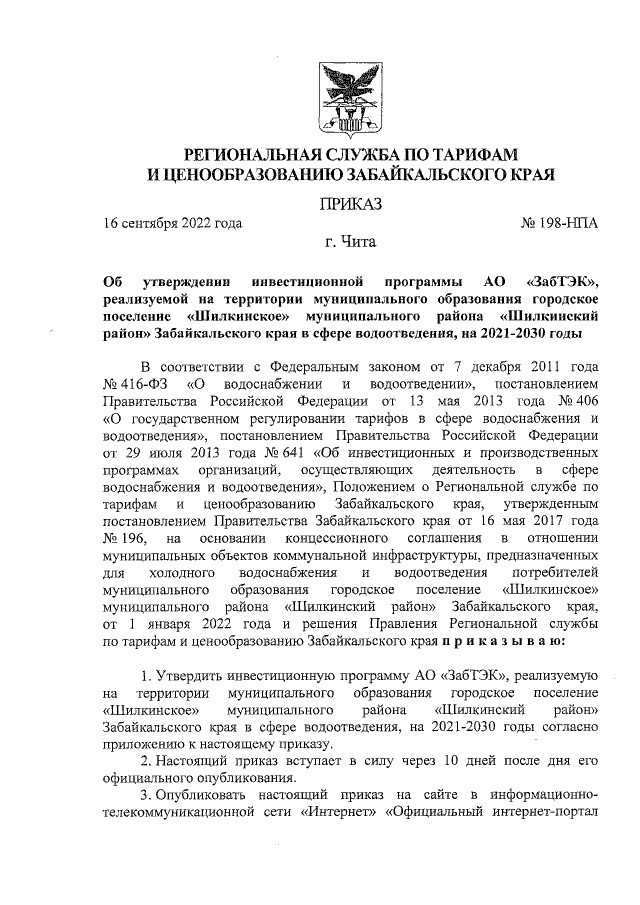 РЕГИОНАЛЬНАЯ СЛУЖБА ПО ТАРИФАМ И ЦЕНООБРАЗОВАНИЮ ЗАБАЙКАЛЬСКОГО КРАЯ

ПРИКАЗ

16 сентября 2022 года № 198-НПА

г. Чита

Об утверждении инвестиционной программы АО «ЗабТЭК», реализуемой на территории муниципального образования городское поселение «Шилкинское» муниципального района «Шилкинский район» Забайкальского края в сфере водоотведения, на 2021-2030 годы

В соответствии с Федеральным законом от 7 декабря 2011 года № 416-ФЗ «О водоснабжении и водоотведении», постановлением Правительства Российской Федерации от 13 мая 2013 года № 406 «О государственном регулировании тарифов в сфере водоснабжения и водоотведения», постановлением Правительства Российской Федерации от 29 июля 2013 года № 641 «Об инвестиционных и производственных программах организаций, осуществляющих деятельность в сфере водоснабжения и водоотведения», Положением о Региональной службе по тарифам и ценообразованию Забайкальского края, утвержденным постановлением Правительства Забайкальского края от 16 мая 2017 года № 196, на основании концессионного соглашения в отношении муниципальных объектов коммунальной инфраструктуры, предназначенных для холодного водоснабжения и водоотведения потребителей муниципального образования городское поселение «Шилкинское» муниципального района «Шилкинский район» Забайкальского края, от 1 января 2022 года и решения Правления Региональной службы по тарифам и ценообразованию Забайкальского края приказываю:

1. Утвердить инвестиционную программу АО «ЗабТЭК», реализуемую на территории муниципального образования городское поселение «Шилкинское» муниципального района «Шилкинский район» Забайкальского края в сфере водоотведения, на 2021-2030 годы согласно приложению к настоящему приказу.

2. Настоящий приказ вступает в силу через 10 дней после дня его официального опубликования.

3. Опубликовать настоящий приказ на сайте в информационно-телекоммуникационной сети «Интернет» «Официальный интернет-портал